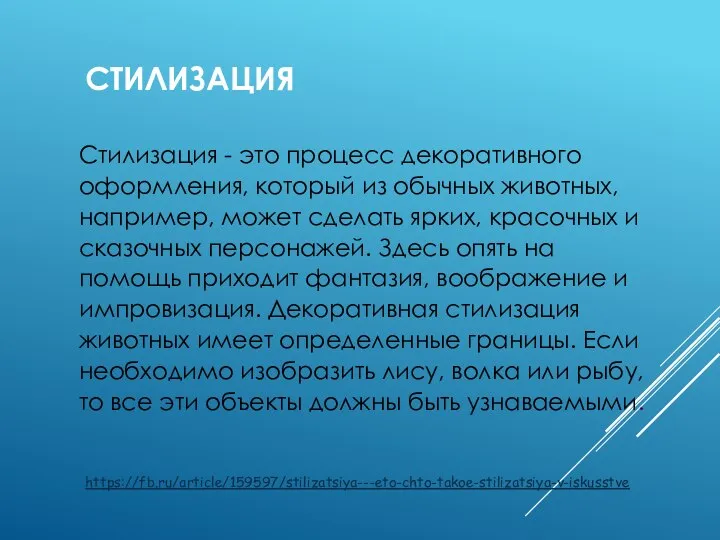 СТИЛИЗАЦИЯ

Стилизация - это процесс декоративного оформления, который из обычных животных, например, может сделать ярких, красочных и сказочных персонажей. Здесь опять на помощь приходит фантазия, воображение и импровизация. Декоративная стилизация животных имеет определенные границы. Если необходимо изобразить лису, волка или рыбу, то все эти объекты должны быть узнаваемыми.

https://fb.ru/article/159597/stilizatsiya---eto-chto-takoe-stilizatsiya-v-iskusstve